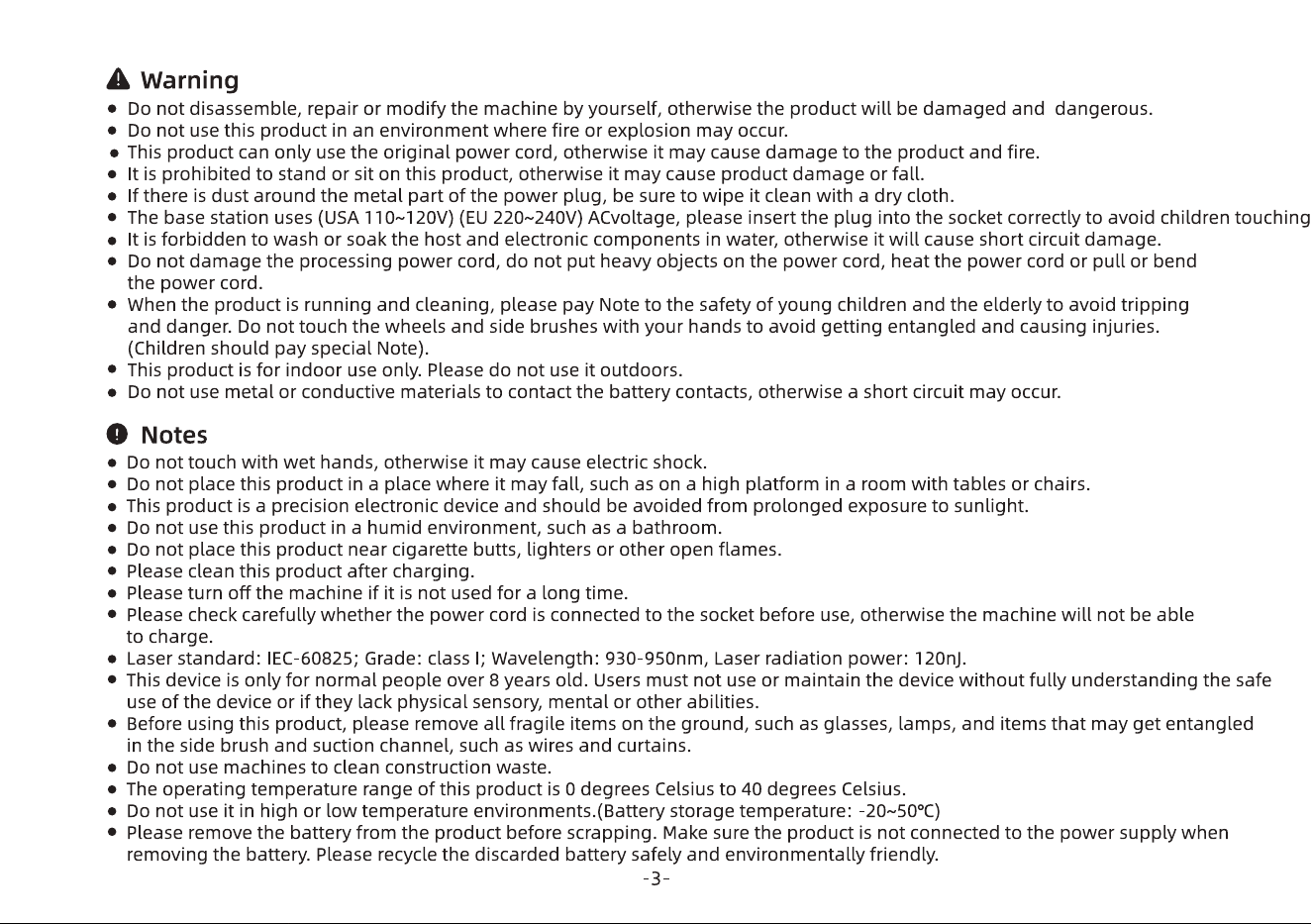 Warning

• Do not disassemble, repair or modify the machine by yourself, otherwise the product will be damaged and dangerous.
• Do not use this product in an environment where fire or explosion may occur.
• This product can only use the original power cord, otherwise it may cause damage to the product and fire.
• It is prohibited to stand or sit on this product, otherwise it may cause product damage or fall.
• If there is dust around the metal part of the power plug, be sure to wipe it clean with a dry cloth.
• The base station uses (USA 110~120V) (EU 220~240V) ACvoltage, please insert the plug into the socket correctly to avoid children touching
• It is forbidden to wash or soak the host and electronic components in water, otherwise it will cause short circuit damage.
• Do not damage the processing power cord, do not put heavy objects on the power cord, heat the power cord or pull or bend the power cord.
• When the product is running and cleaning, please pay Note to the safety of young children and the elderly to avoid tripping and danger. Do not touch the wheels and side brushes with your hands to avoid getting entangled and causing injuries. (Children should pay special Note).
• This product is for indoor use only. Please do not use it outdoors.
• Do not use metal or conductive materials to contact the battery contacts, otherwise a short circuit may occur.

Notes

• Do not touch with wet hands, otherwise it may cause electric shock.
• Do not place this product in a place where it may fall, such as on a high platform in a room with tables or chairs.
• This product is a precision electronic device and should be avoided from prolonged exposure to sunlight.
• Do not use this product in a humid environment, such as a bathroom.
• Do not place this product near cigarette butts, lighters or other open flames.
• Please clean this product after charging.
• Please turn off the machine if it is not used for a long time.
• Please check carefully whether the power cord is connected to the socket before use, otherwise the machine will not be able to charge.
• Laser standard: IEC-60825; Grade: class I; Wavelength: 930-950nm, Laser radiation power: 120nJ.
• This device is only for normal people over 8 years old. Users must not use or maintain the device without fully understanding the safe use of the device or if they lack physical sensory, mental or other abilities.
• Before using this product, please remove all fragile items on the ground, such as glasses, lamps, and items that may get entangled in the side brush and suction channel, such as wires and curtains.
• Do not use machines to clean construction waste.
• The operating temperature range of this product is 0 degrees Celsius to 40 degrees Celsius.
• Do not use it in high or low temperature environments.(Battery storage temperature: -20~50℃)
• Please remove the battery from the product before scrapping. Make sure the product is not connected to the power supply when removing the battery. Please recycle the discarded battery safely and environmentally friendly.

-3-